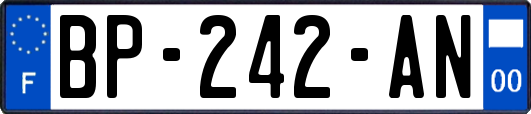 F
BP-242-AN
00